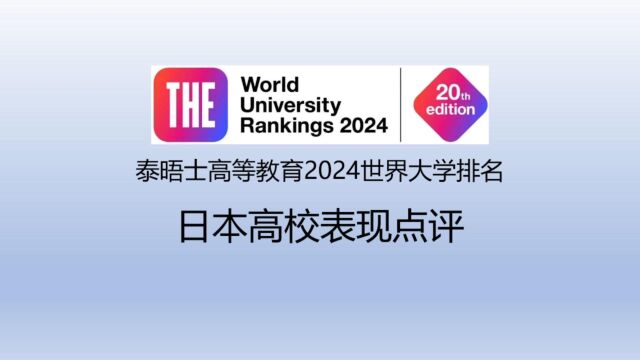 THE World University Rankings 2024

20th edition

泰晤士高等教育2024世界大学排名

日本高校表现点评